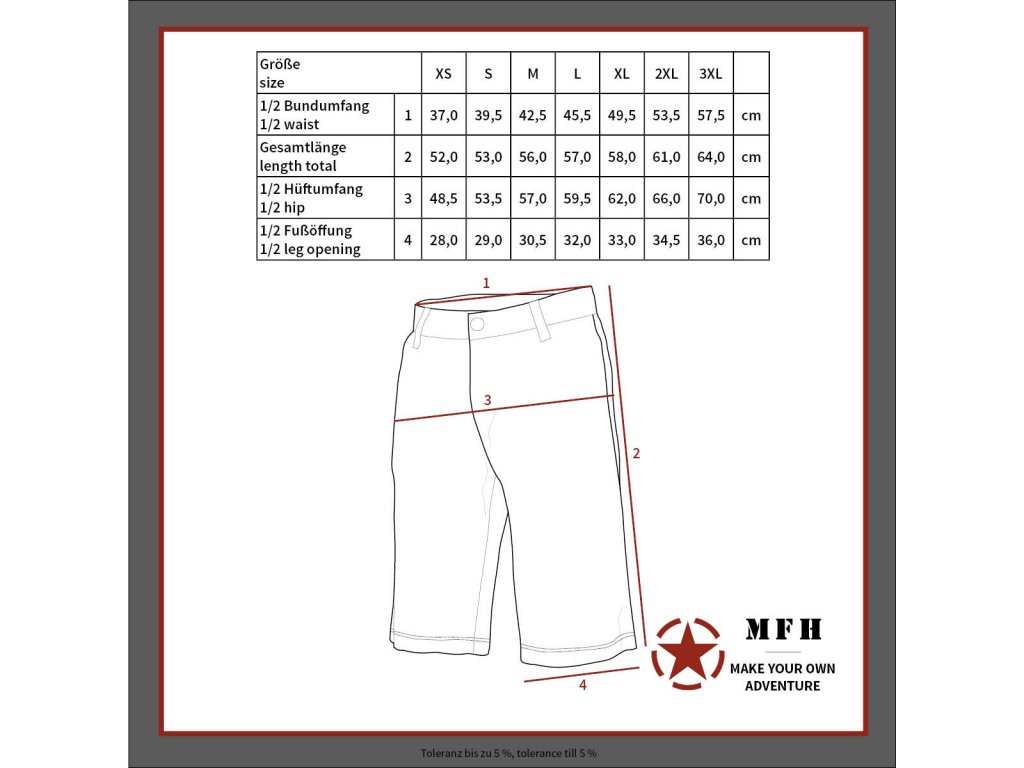 | Größe size | | XS | S | M | L | XL | 2XL | 3XL | |
|---|---|---|---|---|---|---|---|---|---|
| 1/2 Bundumfang 1/2 waist | 1 | 37,0 | 39,5 | 42,5 | 45,5 | 49,5 | 53,5 | 57,5 | cm |
| Gesamtlänge length total | 2 | 52,0 | 53,0 | 56,0 | 57,0 | 58,0 | 61,0 | 64,0 | cm |
| 1/2 Hüftumfang 1/2 hip | 3 | 48,5 | 53,5 | 57,0 | 59,5 | 62,0 | 66,0 | 70,0 | cm |
| 1/2 Fußöffung 1/2 leg opening | 4 | 28,0 | 29,0 | 30,5 | 32,0 | 33,0 | 34,5 | 36,0 | cm |

1
3
2
4

MFH
MAKE YOUR OWN ADVENTURE

Toleranz bis zu 5 %, tolerance till 5 %